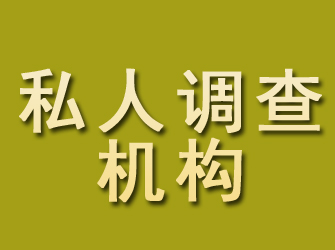 私人调查
机构